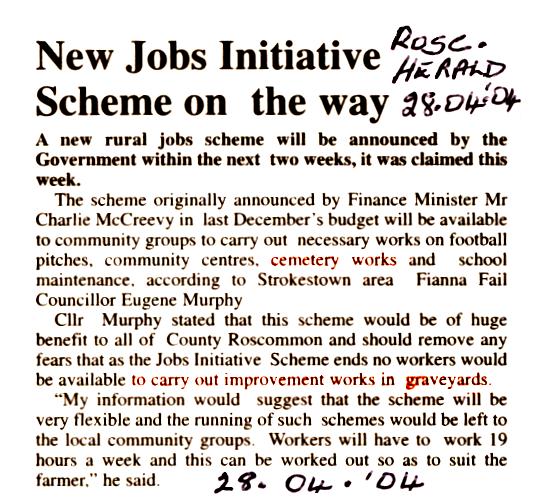 New Jobs Initiative Scheme on the way

ROSC. HERALD 28.04.'04

A new rural jobs scheme will be announced by the Government within the next two weeks, it was claimed this week.

The scheme originally announced by Finance Minister Mr Charlie McCreevy in last December's budget will be available to community groups to carry out necessary works on football pitches, community centres, cemetery works and school maintenance, according to Strokestown area Fianna Fail Councillor Eugene Murphy

Cllr Murphy stated that this scheme would be of huge benefit to all of County Roscommon and should remove any fears that as the Jobs Initiative Scheme ends no workers would be available to carry out improvement works in graveyards.

"My information would suggest that the scheme will be very flexible and the running of such schemes would be left to the local community groups. Workers will have to work 19 hours a week and this can be worked out so as to suit the farmer," he said.

28. 04. '04